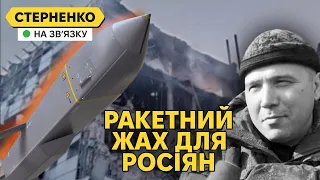 СТЕРНЕНКО
НА ЗВ'ЯЗКУ

РАКЕТНИЙ ЖАХ ДЛЯ РОСІЯН